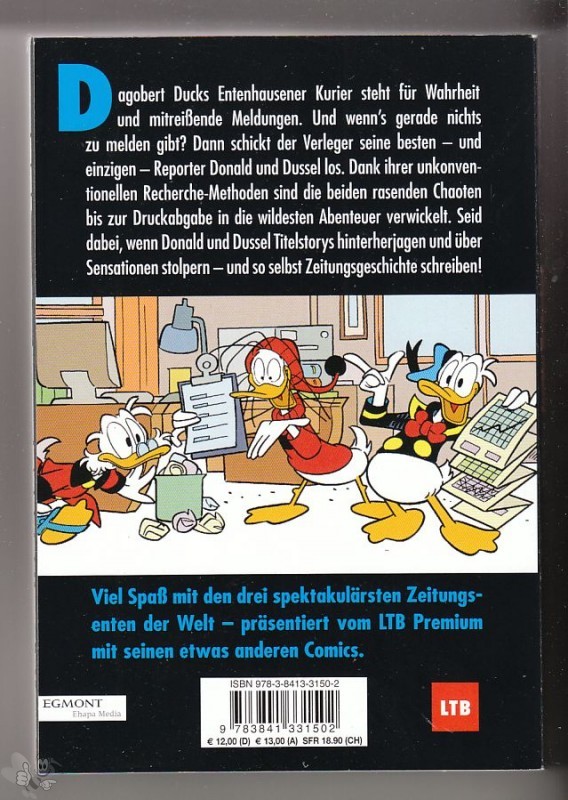 Dagobert Ducks Entenhausener Kurier steht für Wahrheit und mitreißende Meldungen. Und wenn's gerade nichts zu melden gibt? Dann schickt der Verleger seine besten – und einzigen – Reporter Donald und Dussel los. Dank ihrer unkonventionellen Recherche-Methoden sind die beiden rasenden Chaoten bis zur Druckabgabe in die wildesten Abenteuer verwickelt. Seid dabei, wenn Donald und Dussel Titelstorys hinterherjagen und über Sensationen stolpern – und so selbst Zeitungsgeschichte schreiben!

Viel Spaß mit den drei spektakulärsten Zeitungsenten der Welt – präsentiert vom LTB Premium mit seinen etwas anderen Comics.

EGMONT
Ehapa Media

ISBN 978-3-8413-3150-2
9 783841 331502
€ 12,00 (D) € 13,00 (A) SFR 18.90 (CH)

LTB